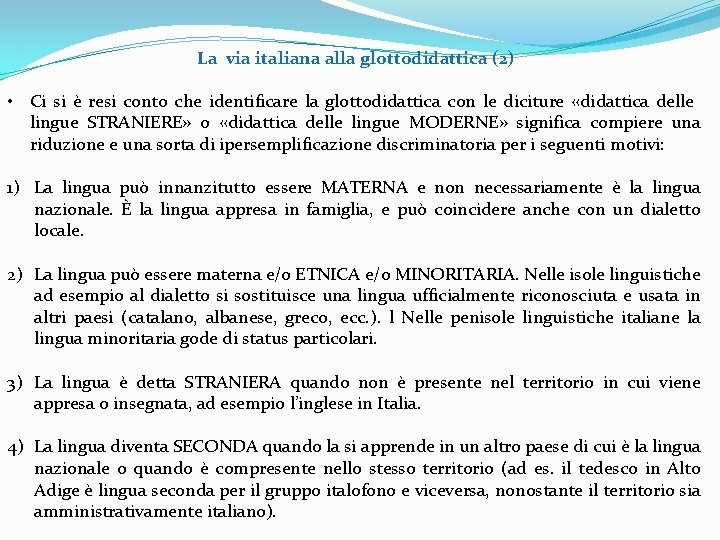 La via italiana alla glottodidattica (2)

• Ci si è resi conto che identificare la glottodidattica con le diciture «didattica delle lingue STRANIERE» o «didattica delle lingue MODERNE» significa compiere una riduzione e una sorta di ipersemplificazione discriminatoria per i seguenti motivi:

1) La lingua può innanzitutto essere MATERNA e non necessariamente è la lingua nazionale. È la lingua appresa in famiglia, e può coincidere anche con un dialetto locale.

2) La lingua può essere materna e/o ETNICA e/o MINORITARIA. Nelle isole linguistiche ad esempio al dialetto si sostituisce una lingua ufficialmente riconosciuta e usata in altri paesi (catalano, albanese, greco, ecc.). l Nelle penisole linguistiche italiane la lingua minoritaria gode di status particolari.

3) La lingua è detta STRANIERA quando non è presente nel territorio in cui viene appresa o insegnata, ad esempio l'inglese in Italia.

4) La lingua diventa SECONDA quando la si apprende in un altro paese di cui è la lingua nazionale o quando è compresente nello stesso territorio (ad es. il tedesco in Alto Adige è lingua seconda per il gruppo italofono e viceversa, nonostante il territorio sia amministrativamente italiano).